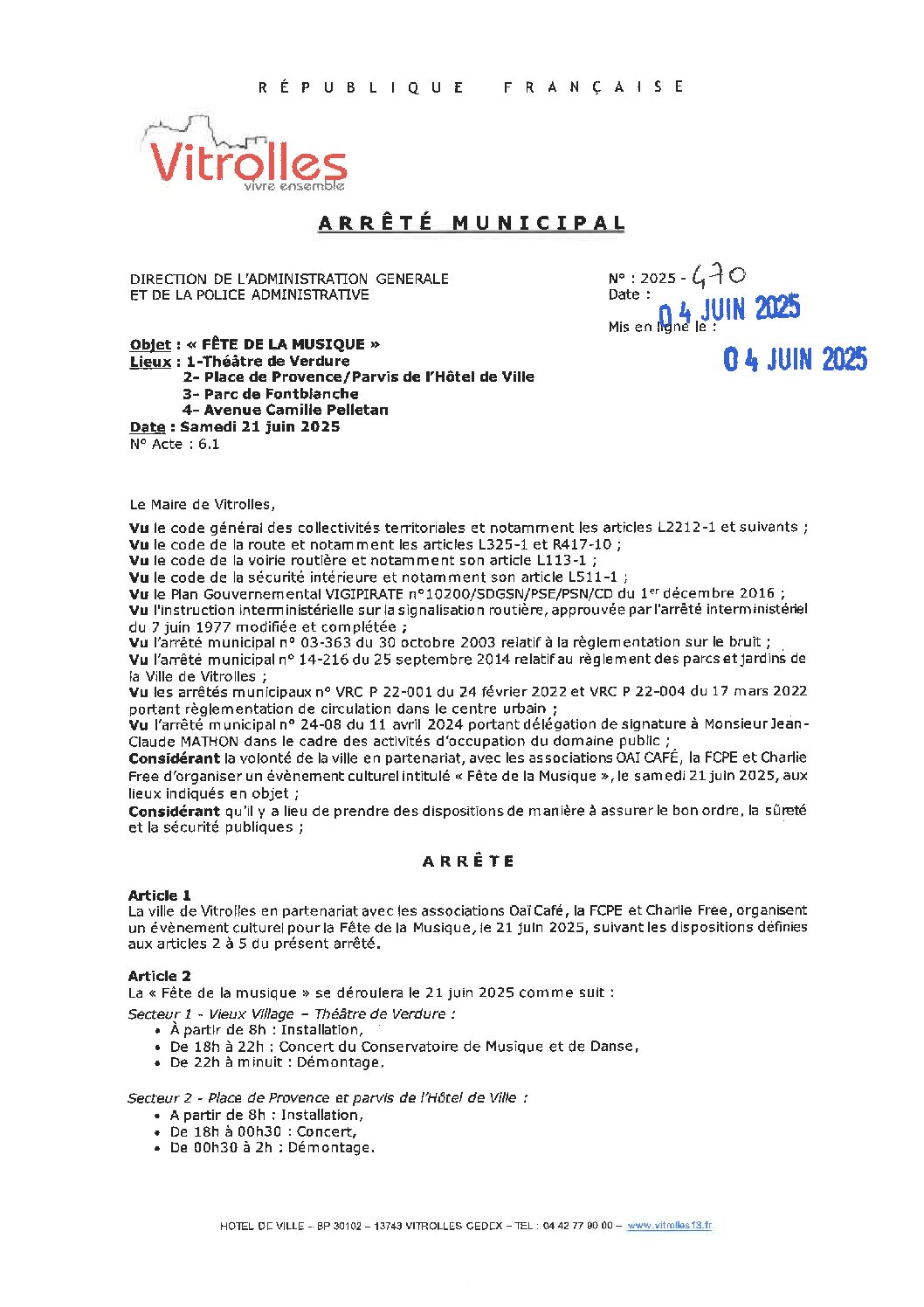 RÉPUBLIQUE FRANÇAISE

Vitrolles
vivre ensemble

ARRÊTÉ MUNICIPAL

DIRECTION DE L'ADMINISTRATION GENERALE ET DE LA POLICE ADMINISTRATIVE

N° : 2025 - 470
Date : 04 JUIN 2025
Mis en ligne le : 04 JUIN 2025

Objet : « FÊTE DE LA MUSIQUE »
Lieux : 1-Théâtre de Verdure
2- Place de Provence/Parvis de l'Hôtel de Ville
3- Parc de Fontblanche
4- Avenue Camille Pelletan
Date : Samedi 21 juin 2025
N° Acte : 6.1

Le Maire de Vitrolles,

Vu le code général des collectivités territoriales et notamment les articles L2212-1 et suivants ;
Vu le code de la route et notamment les articles L325-1 et R417-10 ;
Vu le code de la voirie routière et notamment son article L113-1 ;
Vu le code de la sécurité intérieure et notamment son article L511-1 ;
Vu le Plan Gouvernemental VIGIPIRATE n°10200/SDGSN/PSE/PSN/CD du 1$^{er}$ décembre 2016 ;
Vu l'instruction interministérielle sur la signalisation routière, approuvée par l'arrêté interministériel du 7 juin 1977 modifiée et complétée ;
Vu l'arrêté municipal n° 03-363 du 30 octobre 2003 relatif à la règlementation sur le bruit ;
Vu l'arrêté municipal n° 14-216 du 25 septembre 2014 relatif au règlement des parcs et jardins de la Ville de Vitrolles ;
Vu les arrêtés municipaux n° VRC P 22-001 du 24 février 2022 et VRC P 22-004 du 17 mars 2022 portant règlementation de circulation dans le centre urbain ;
Vu l'arrêté municipal n° 24-08 du 11 avril 2024 portant délégation de signature à Monsieur Jean-Claude MATHON dans le cadre des activités d'occupation du domaine public ;
Considérant la volonté de la ville en partenariat, avec les associations OAI CAFÉ, la FCPE et Charlie Free d'organiser un évènement culturel intitulé « Fête de la Musique », le samedi 21 juin 2025, aux lieux indiqués en objet ;
Considérant qu'il y a lieu de prendre des dispositions de manière à assurer le bon ordre, la sûreté et la sécurité publiques ;

ARRÊTE

Article 1
La ville de Vitrolles en partenariat avec les associations Oaï Café, la FCPE et Charlie Free, organisent un évènement culturel pour la Fête de la Musique, le 21 juin 2025, suivant les dispositions définies aux articles 2 à 5 du présent arrêté.

Article 2
La « Fête de la musique » se déroulera le 21 juin 2025 comme suit :
Secteur 1 - Vieux Village – Théâtre de Verdure :
• À partir de 8h : Installation,
• De 18h à 22h : Concert du Conservatoire de Musique et de Danse,
• De 22h à minuit : Démontage.

Secteur 2 - Place de Provence et parvis de l'Hôtel de Ville :
• A partir de 8h : Installation,
• De 18h à 00h30 : Concert,
• De 00h30 à 2h : Démontage.

HOTEL DE VILLE – BP 30102 – 13743 VITROLLES CEDEX – TEL : 04 42 77 90 00 – www.vitrolles13.fr